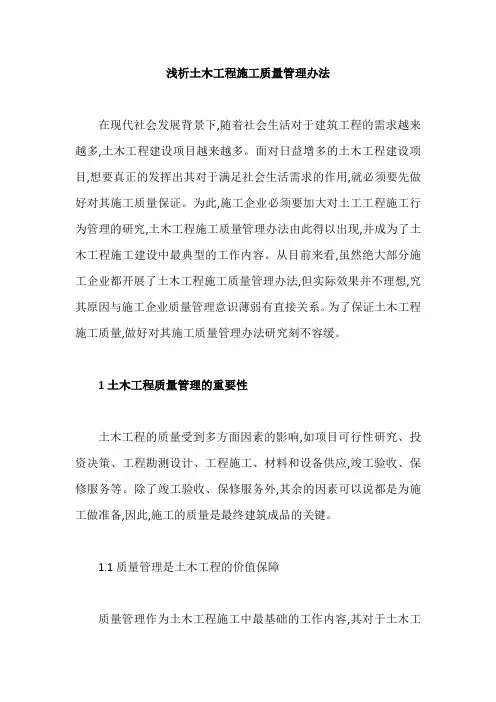 浅析土木工程施工质量管理办法

在现代社会发展背景下,随着社会生活对于建筑工程的需求越来越多,土木工程建设项目越来越多。面对日益增多的土木工程建设项目,想要真正的发挥出其对于满足社会生活需求的作用,就必须要先做好对其施工质量保证。为此,施工企业必须要加大对土工工程施工行为管理的研究,土木工程施工质量管理办法由此得以出现,并成为了土木工程施工建设中最典型的工作内容。从目前来看,虽然绝大部分施工企业都开展了土木工程施工质量管理办法,但实际效果并不理想,究其原因与施工企业质量管理意识薄弱有直接关系。为了保证土木工程施工质量,做好对其施工质量管理办法研究刻不容缓。

1 土木工程质量管理的重要性

土木工程的质量受到多方面因素的影响,如项目可行性研究、投资决策、工程勘测设计、工程施工、材料和设备供应,竣工验收、保修服务等。除了竣工验收、保修服务外,其余的因素可以说都是为施工做准备,因此,施工的质量是最终建筑成品的关键。

1.1 质量管理是土木工程的价值保障

质量管理作为土木工程施工中最基础的工作内容,其对于土木工